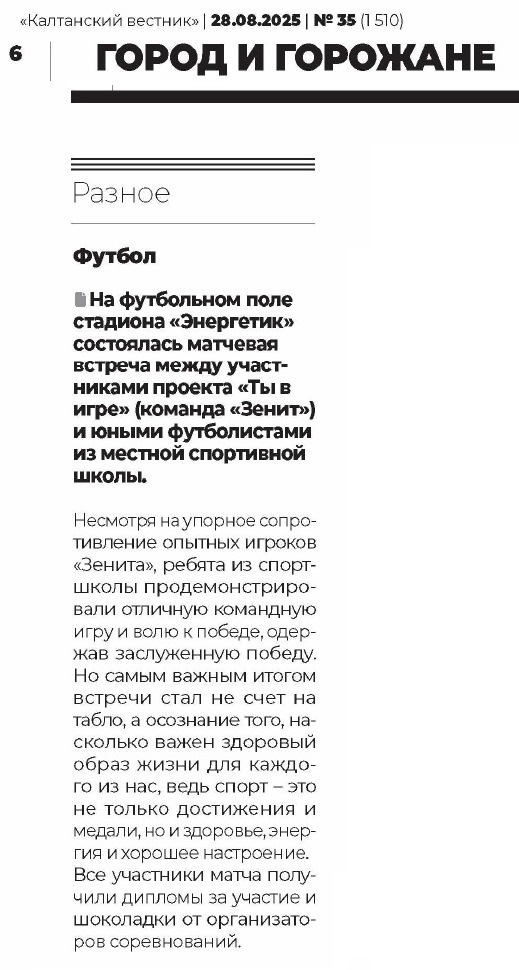 «Калтанский вестник» | 28.08.2025 | № 35 (1 510)

6

ГОРОД И ГОРОЖАНЕ

Разное

Футбол

На футбольном поле стадиона «Энергетик» состоялась матчевая встреча между участниками проекта «Ты в игре» (команда «Зенит») и юными футболистами из местной спортивной школы.

Несмотря на упорное сопротивление опытных игроков «Зенита», ребята из спортшколы продемонстрировали отличную командную игру и волю к победе, одержав заслуженную победу. Но самым важным итогом встречи стал не счет на табло, а осознание того, насколько важен здоровый образ жизни для каждого из нас, ведь спорт – это не только достижения и медали, но и здоровье, энергия и хорошее настроение. Все участники матча получили дипломы за участие и шоколадки от организаторов соревнований.